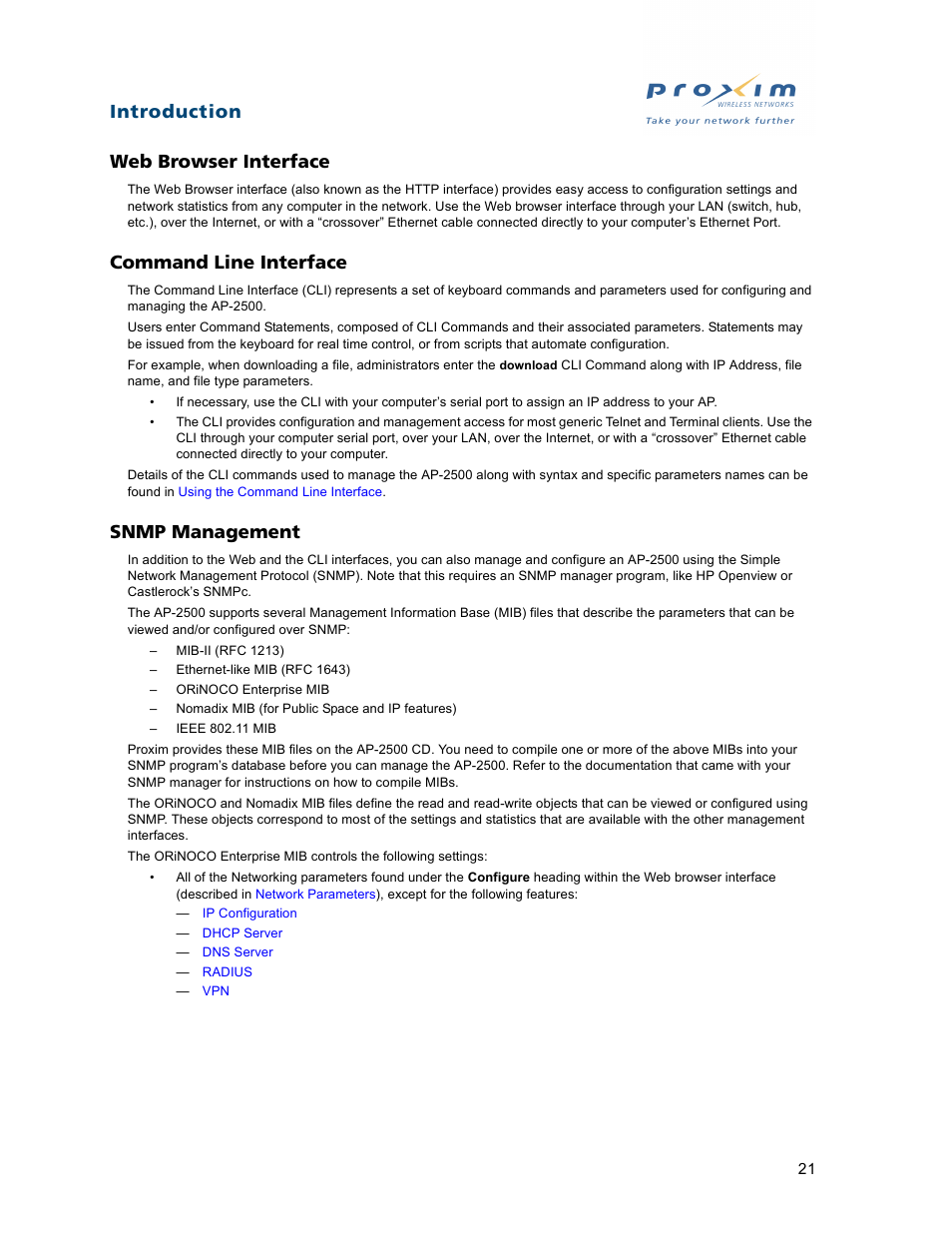 Introduction

proxim
WIRELESS NETWORKS
Take your network further

Web Browser Interface

The Web Browser interface (also known as the HTTP interface) provides easy access to configuration settings and network statistics from any computer in the network. Use the Web browser interface through your LAN (switch, hub, etc.), over the Internet, or with a “crossover” Ethernet cable connected directly to your computer’s Ethernet Port.

Command Line Interface

The Command Line Interface (CLI) represents a set of keyboard commands and parameters used for configuring and managing the AP-2500.

Users enter Command Statements, composed of CLI Commands and their associated parameters. Statements may be issued from the keyboard for real time control, or from scripts that automate configuration.

For example, when downloading a file, administrators enter the download CLI Command along with IP Address, file name, and file type parameters.

• If necessary, use the CLI with your computer’s serial port to assign an IP address to your AP.
• The CLI provides configuration and management access for most generic Telnet and Terminal clients. Use the CLI through your computer serial port, over your LAN, over the Internet, or with a “crossover” Ethernet cable connected directly to your computer.

Details of the CLI commands used to manage the AP-2500 along with syntax and specific parameters names can be found in Using the Command Line Interface.

SNMP Management

In addition to the Web and the CLI interfaces, you can also manage and configure an AP-2500 using the Simple Network Management Protocol (SNMP). Note that this requires an SNMP manager program, like HP Openview or Castlerock’s SNMPc.

The AP-2500 supports several Management Information Base (MIB) files that describe the parameters that can be viewed and/or configured over SNMP:

– MIB-II (RFC 1213)
– Ethernet-like MIB (RFC 1643)
– ORiNOCO Enterprise MIB
– Nomadix MIB (for Public Space and IP features)
– IEEE 802.11 MIB

Proxim provides these MIB files on the AP-2500 CD. You need to compile one or more of the above MIBs into your SNMP program’s database before you can manage the AP-2500. Refer to the documentation that came with your SNMP manager for instructions on how to compile MIBs.

The ORiNOCO and Nomadix MIB files define the read and read-write objects that can be viewed or configured using SNMP. These objects correspond to most of the settings and statistics that are available with the other management interfaces.

The ORiNOCO Enterprise MIB controls the following settings:

• All of the Networking parameters found under the Configure heading within the Web browser interface (described in Network Parameters), except for the following features:
— IP Configuration
— DHCP Server
— DNS Server
— RADIUS
— VPN

21